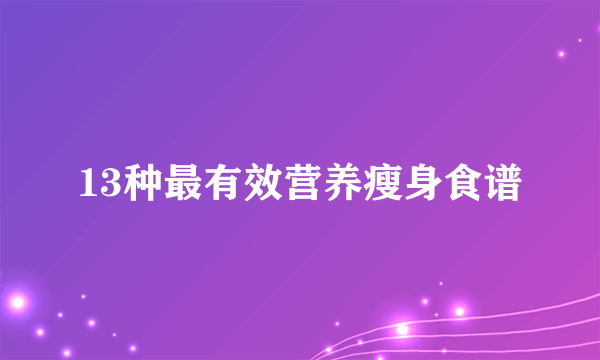 13种最有效营养瘦身食谱